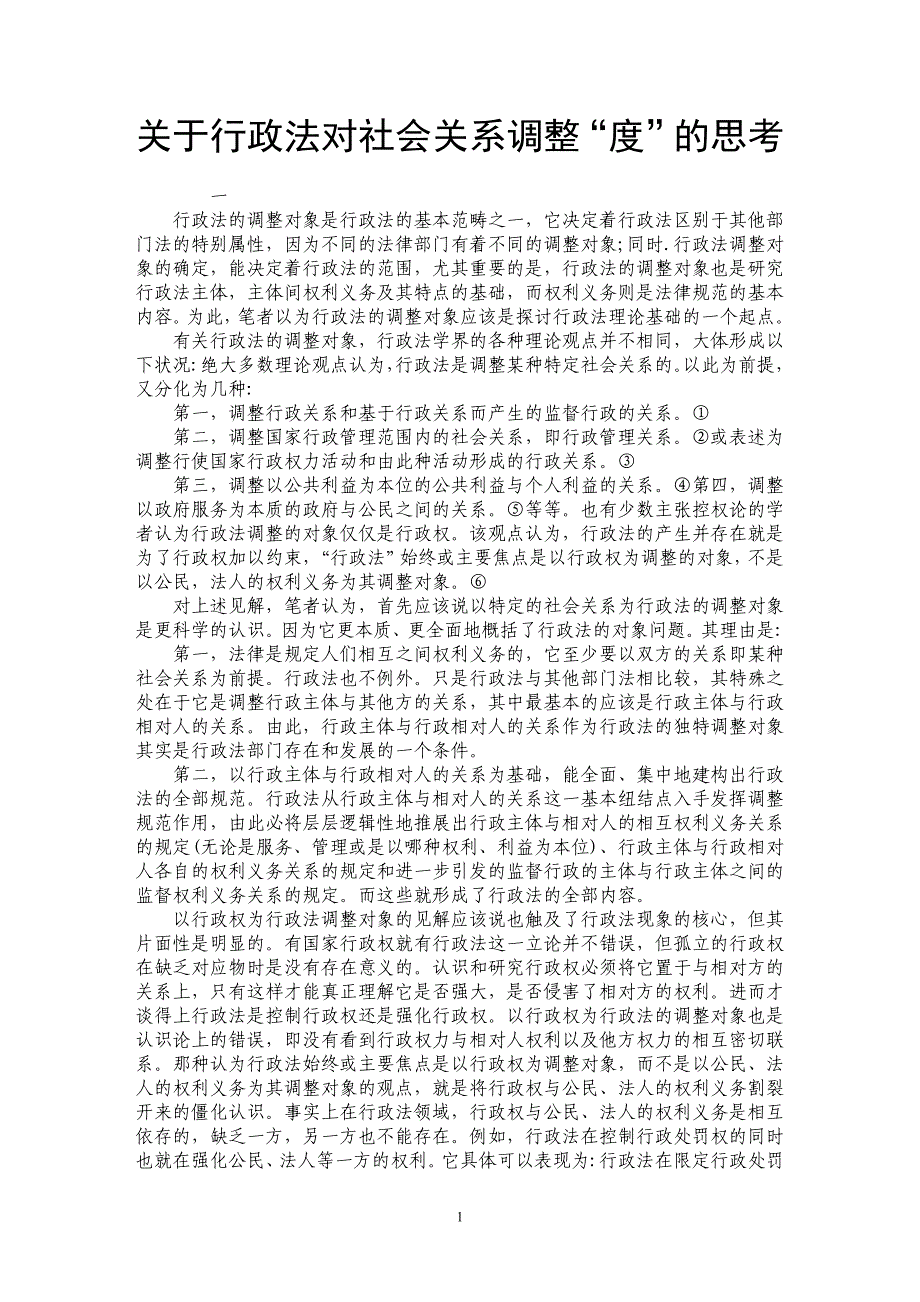 关于行政法对社会关系调整“度”的思考

一

行政法的调整对象是行政法的基本范畴之一，它决定着行政法区别于其他部门法的特别属性，因为不同的法律部门有着不同的调整对象；同时.行政法调整对象的确定，能决定着行政法的范围，尤其重要的是，行政法的调整对象也是研究行政法主体，主体间权利义务及其特点的基础，而权利义务则是法律规范的基本内容。为此，笔者以为行政法的调整对象应该是探讨行政法理论基础的一个起点。

有关行政法的调整对象，行政法学界的各种理论观点并不相同，大体形成以下状况：绝大多数理论观点认为，行政法是调整某种特定社会关系的。以此为前提，又分化为几种：

第一，调整行政关系和基于行政关系而产生的监督行政的关系。①

第二，调整国家行政管理范围内的社会关系，即行政管理关系。②或表述为调整行使国家行政权力活动和由此种活动形成的行政关系。③

第三，调整以公共利益为本位的公共利益与个人利益的关系。④第四，调整以政府服务为本质的政府与公民之间的关系。⑤等等。也有少数主张控权论的学者认为行政法调整的对象仅仅是行政权。该观点认为，行政法的产生并存在就是为了行政权加以约束，“行政法”始终或主要焦点是以行政权为调整的对象，不是以公民，法人的权利义务为其调整对象。⑥

对上述见解，笔者认为，首先应该说以特定的社会关系为行政法的调整对象是更科学的认识。因为它更本质、更全面地概括了行政法的对象问题。其理由是：

第一，法律是规定人们相互之间权利义务的，它至少要以双方的关系即某种社会关系为前提。行政法也不例外。只是行政法与其他部门法相比较，其特殊之处在于它是调整行政主体与其他方的关系，其中最基本的应该是行政主体与行政相对人的关系。由此，行政主体与行政相对人的关系作为行政法的独特调整对象其实是行政法部门存在和发展的一个条件。

第二，以行政主体与行政相对人的关系为基础，能全面、集中地建构出行政法的全部规范。行政法从行政主体与相对人的关系这一基本纽结点入手发挥调整规范作用，由此必将层层逻辑性地推展出行政主体与相对人的相互权利义务关系的规定(无论是服务、管理或是以哪种权利、利益为本位)、行政主体与行政相对人各自的权利义务关系的规定和进一步引发的监督行政的主体与行政主体之间的监督权利义务关系的规定。而这些就形成了行政法的全部内容。

以行政权为行政法调整对象的见解应该说也触及了行政法现象的核心，但其片面性是明显的。有国家行政权就有行政法这一立论并不错误，但孤立的行政权在缺乏对应物时是没有存在意义的。认识和研究行政权必须将它置于与相对方的关系上，只有这样才能真正理解它是否强大，是否侵害了相对方的权利。进而才谈得上行政法是控制行政权还是强化行政权。以行政权为行政法的调整对象也是认识论上的错误，即没有看到行政权力与相对人权利以及他方权力的相互密切联系。那种认为行政法始终或主要焦点是以行政权为调整对象，而不是以公民、法人的权利义务为其调整对象的观点，就是将行政权与公民、法人的权利义务割裂开来的僵化认识。事实上在行政法领域，行政权与公民、法人的权利义务是相互依存的，缺乏一方，另一方也不能存在。例如，行政法在控制行政处罚权的同时也就在强化公民、法人等一方的权利。它具体可以表现为：行政法在限定行政处罚

1